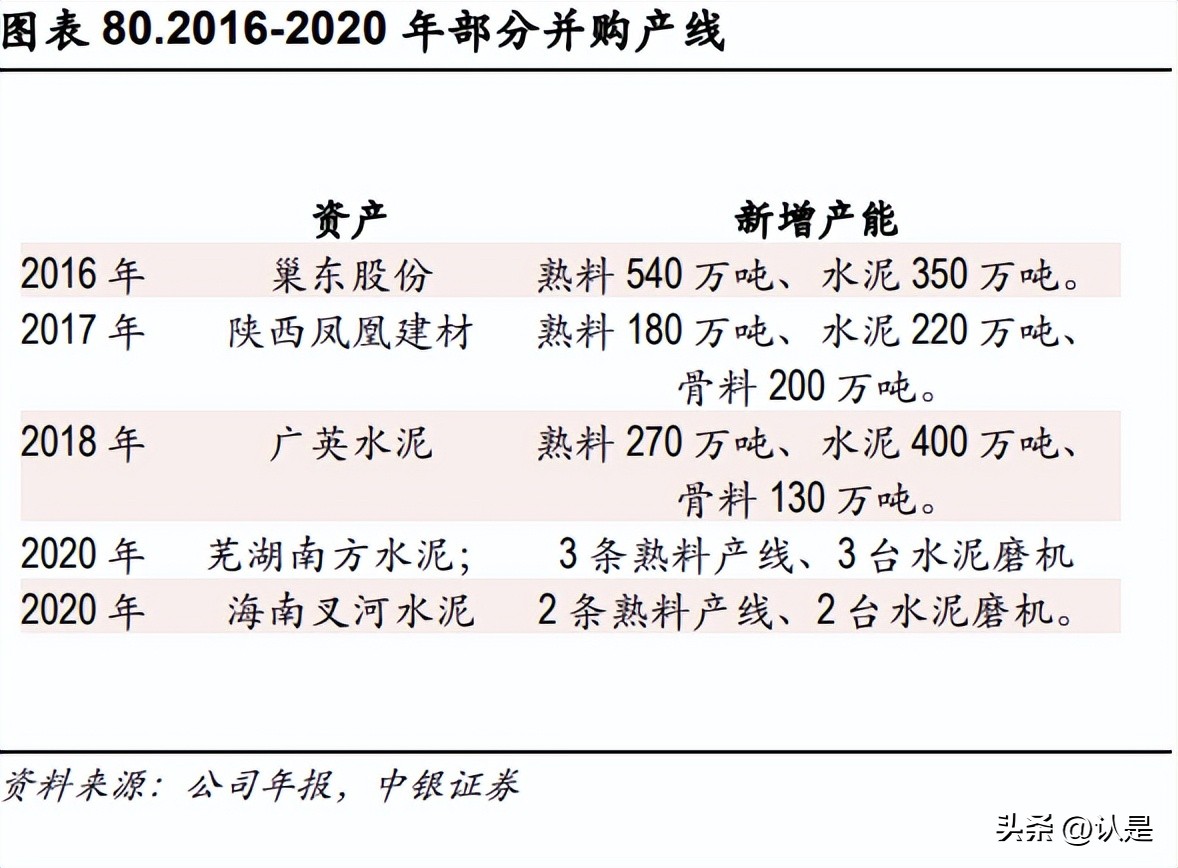 图表 80.2016-2020 年部分并购产线

|  | 资产 | 新增产能 |
|---|---|---|
| 2016 年 | 巢东股份 | 熟料 540 万吨、水泥 350 万吨。 |
| 2017 年 | 陕西凤凰建材 | 熟料 180 万吨、水泥 220 万吨、骨料 200 万吨。 |
| 2018 年 | 广英水泥 | 熟料 270 万吨、水泥 400 万吨、骨料 130 万吨。 |
| 2020 年 | 芜湖南方水泥； | 3 条熟料产线、3 台水泥磨机 |
| 2020 年 | 海南叉河水泥 | 2 条熟料产线、2 台水泥磨机。 |

资料来源：公司年报，中银证券

头条 @认是